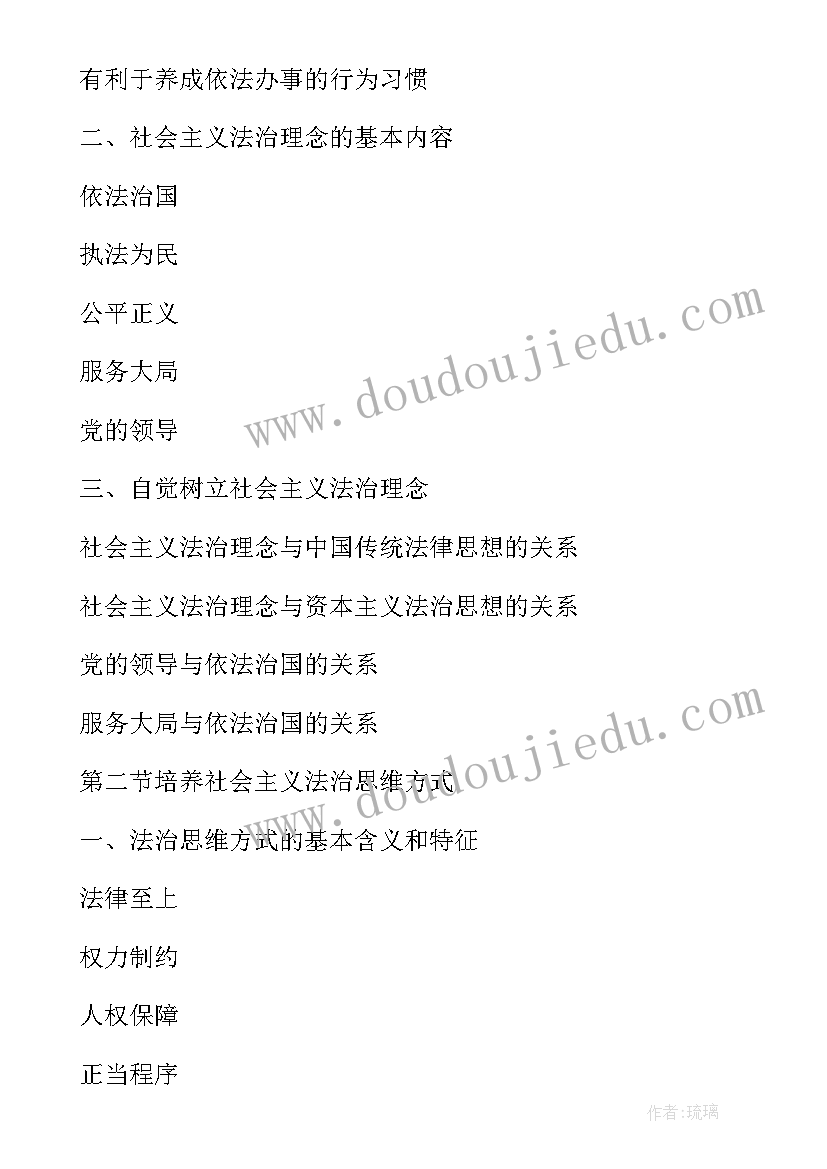 有利于养成依法办事的行为习惯

二、社会主义法治理念的基本内容

依法治国

执法为民

公平正义

服务大局

党的领导

三、自觉树立社会主义法治理念

社会主义法治理念与中国传统法律思想的关系

社会主义法治理念与资本主义法治思想的关系

党的领导与依法治国的关系

服务大局与依法治国的关系

第二节培养社会主义法治思维方式

一、法治思维方式的基本含义和特征

法律至上

权力制约

人权保障

正当程序

www.doudoujiedu.com

www.doudoujiedu.com

作者:琉璃